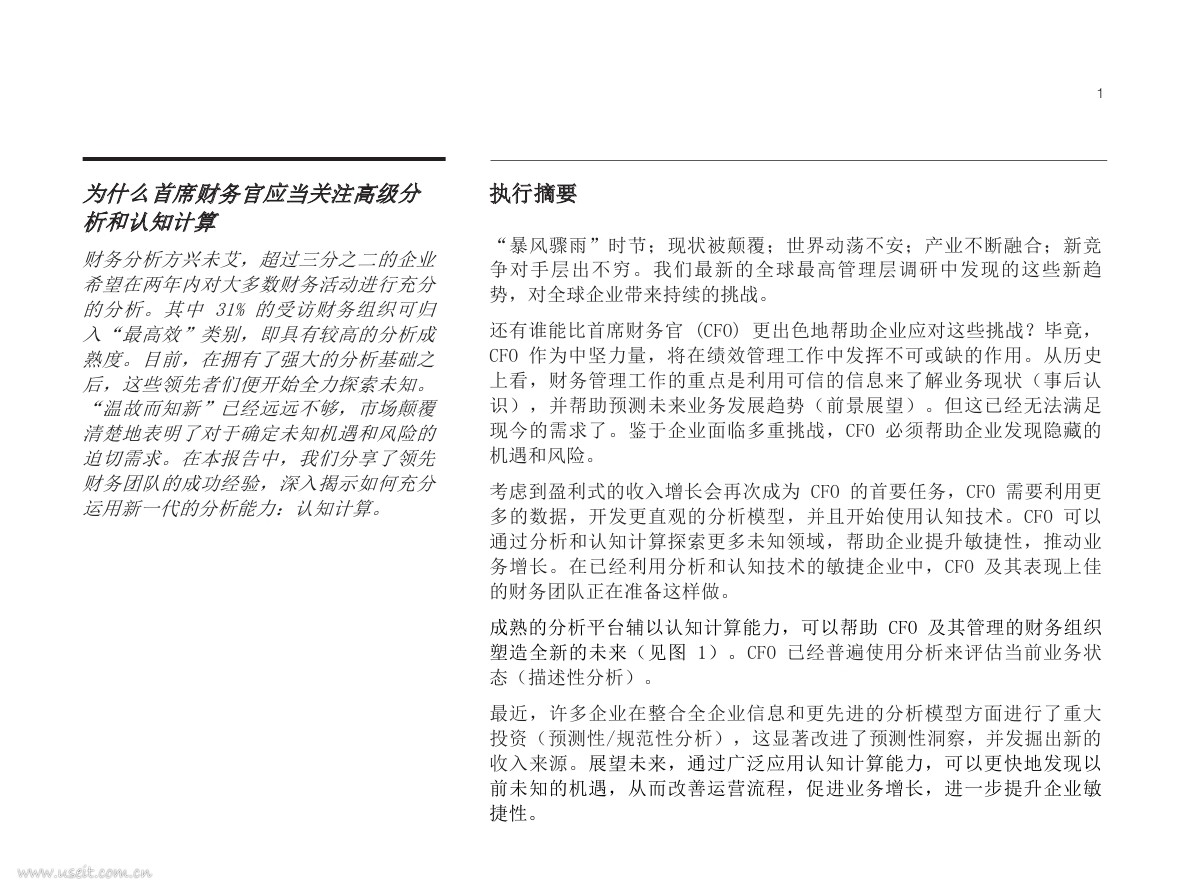 1

为什么首席财务官应当关注高级分析和认知计算

财务分析方兴未艾，超过三分之二的企业希望在两年内对大多数财务活动进行充分的分析。其中 31% 的受访财务组织可归入“最高效”类别，即具有较高的分析成熟度。目前，在拥有了强大的分析基础之后，这些领先者们便开始全力探索未知。“温故而知新”已经远远不够，市场颠覆清楚地表明了对于确定未知机遇和风险的迫切需求。在本报告中，我们分享了领先财务团队的成功经验，深入揭示如何充分运用新一代的分析能力：认知计算。

执行摘要

“暴风骤雨”时节；现状被颠覆；世界动荡不安；产业不断融合；新竞争对手层出不穷。我们最新的全球最高管理层调研中发现的这些新趋势，对全球企业带来持续的挑战。

还有谁能比首席财务官 (CFO) 更出色地帮助企业应对这些挑战？毕竟，CFO 作为中坚力量，将在绩效管理工作中发挥不可或缺的作用。从历史上看，财务管理工作的重点是利用可信的信息来了解业务现状（事后认识），并帮助预测未来业务发展趋势（前景展望）。但这已经无法满足现今的需求了。鉴于企业面临多重挑战，CFO 必须帮助企业发现隐藏的机遇和风险。

考虑到盈利式的收入增长会再次成为 CFO 的首要任务，CFO 需要利用更多的数据，开发更直观的分析模型，并且开始使用认知技术。CFO 可以通过分析和认知计算探索更多未知领域，帮助企业提升敏捷性，推动业务增长。在已经利用分析和认知技术的敏捷企业中，CFO 及其表现上佳的财务团队正在准备这样做。

成熟的分析平台辅以认知计算能力，可以帮助 CFO 及其管理的财务组织塑造全新的未来（见图 1）。CFO 已经普遍使用分析来评估当前业务状态（描述性分析）。

最近，许多企业在整合全企业信息和更先进的分析模型方面进行了重大投资（预测性/规范性分析），这显著改进了预测性洞察，并发掘出新的收入来源。展望未来，通过广泛应用认知计算能力，可以更快地发现以前未知的机遇，从而改善运营流程，促进业务增长，进一步提升企业敏捷性。

www.useit.com.cn